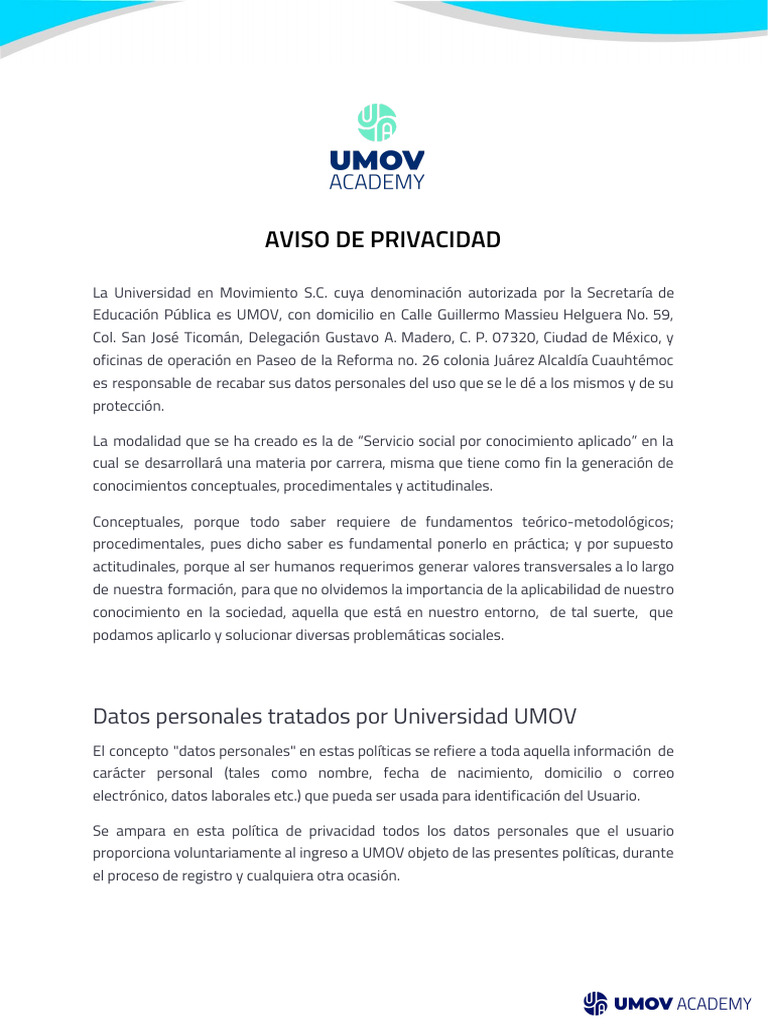 UMOV
ACADEMY

AVISO DE PRIVACIDAD

La Universidad en Movimiento S.C. cuya denominación autorizada por la Secretaría de Educación Pública es UMOV, con domicilio en Calle Guillermo Massieu Helguera No. 59, Col. San José Ticomán, Delegación Gustavo A. Madero, C. P. 07320, Ciudad de México, y oficinas de operación en Paseo de la Reforma no. 26 colonia Juárez Alcaldía Cuauhtémoc es responsable de recabar sus datos personales del uso que se le dé a los mismos y de su protección.

La modalidad que se ha creado es la de "Servicio social por conocimiento aplicado" en la cual se desarrollará una materia por carrera, misma que tiene como fin la generación de conocimientos conceptuales, procedimentales y actitudinales.

Conceptuales, porque todo saber requiere de fundamentos teórico-metodológicos; procedimentales, pues dicho saber es fundamental ponerlo en práctica; y por supuesto actitudinales, porque al ser humanos requerimos generar valores transversales a lo largo de nuestra formación, para que no olvidemos la importancia de la aplicabilidad de nuestro conocimiento en la sociedad, aquella que está en nuestro entorno, de tal suerte, que podamos aplicarlo y solucionar diversas problemáticas sociales.

Datos personales tratados por Universidad UMOV

El concepto "datos personales" en estas políticas se refiere a toda aquella información de carácter personal (tales como nombre, fecha de nacimiento, domicilio o correo electrónico, datos laborales etc.) que pueda ser usada para identificación del Usuario.

Se ampara en esta política de privacidad todos los datos personales que el usuario proporciona voluntariamente al ingreso a UMOV objeto de las presentes políticas, durante el proceso de registro y cualquiera otra ocasión.

UMOV ACADEMY